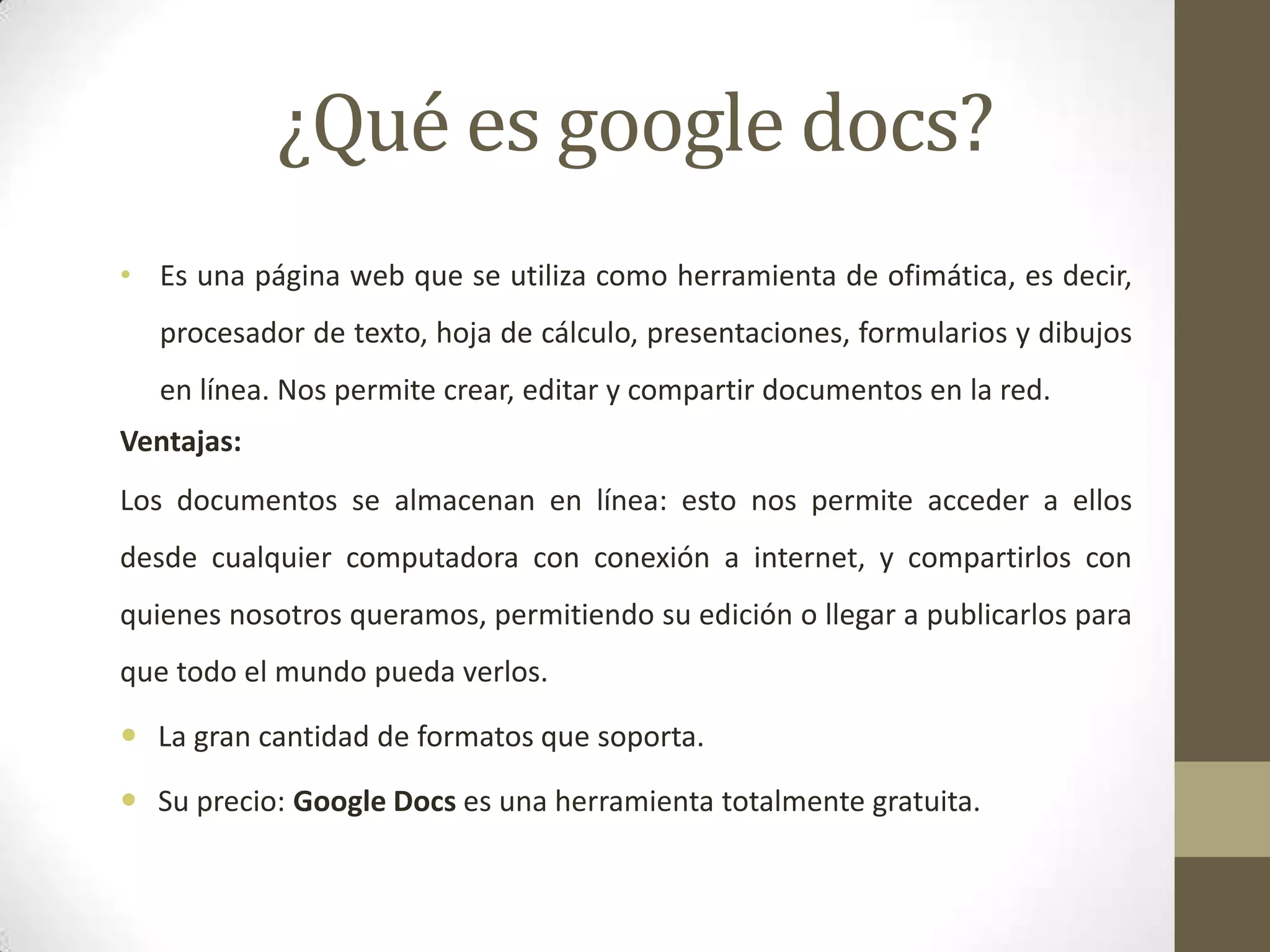 ¿Qué es google docs?

• Es una página web que se utiliza como herramienta de ofimática, es decir, procesador de texto, hoja de cálculo, presentaciones, formularios y dibujos en línea. Nos permite crear, editar y compartir documentos en la red.

Ventajas:

Los documentos se almacenan en línea: esto nos permite acceder a ellos desde cualquier computadora con conexión a internet, y compartirlos con quienes nosotros queramos, permitiendo su edición o llegar a publicarlos para que todo el mundo pueda verlos.

• La gran cantidad de formatos que soporta.

• Su precio: Google Docs es una herramienta totalmente gratuita.